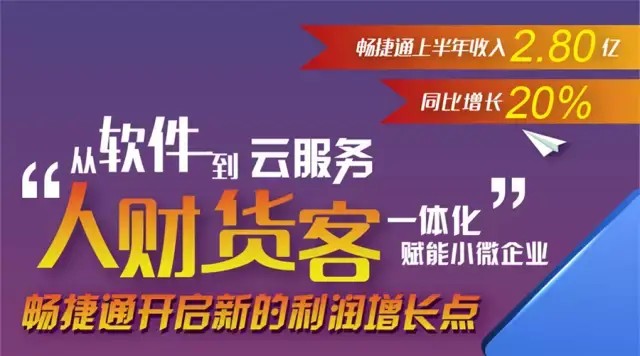 畅捷通上半年收入 2.80 亿

同比增长 20%

“从软件到云服务

人财货客一体化”

赋能小微企业

畅捷通开启新的利润增长点